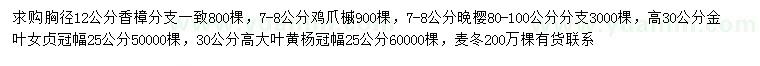 求购胸径12公分香樟分支一致800棵，7-8公分鸡爪槭900棵，7-8公分晚樱80-100公分分支3000棵，高30公分金叶女贞冠幅25公分50000棵，30公分高大叶黄杨冠幅25公分60000棵，麦冬200万棵有货联系